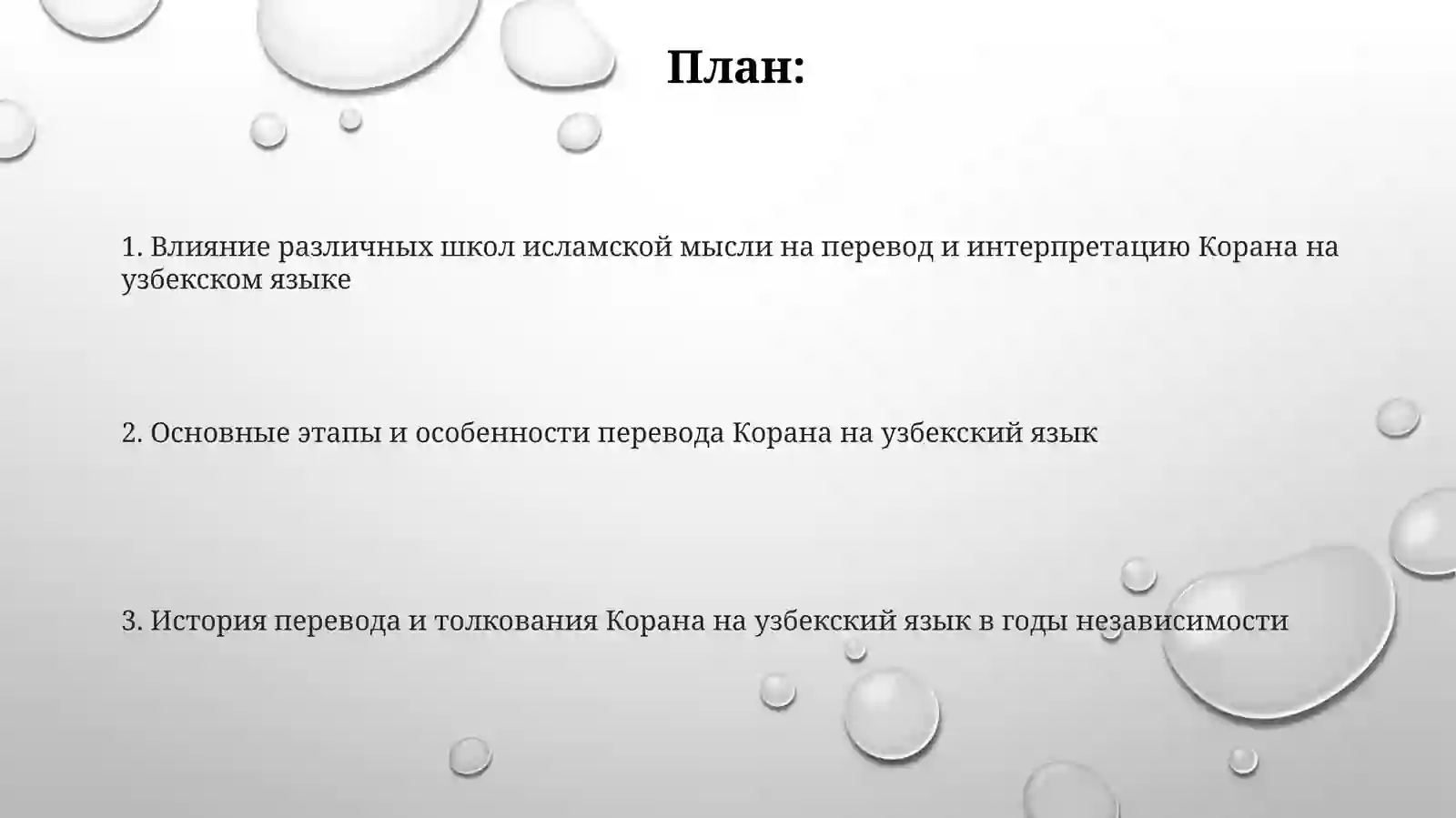 План:

1. Влияние различных школ исламской мысли на перевод и интерпретацию Корана на узбекском языке

2. Основные этапы и особенности перевода Корана на узбекский язык

3. История перевода и толкования Корана на узбекский язык в годы независимости